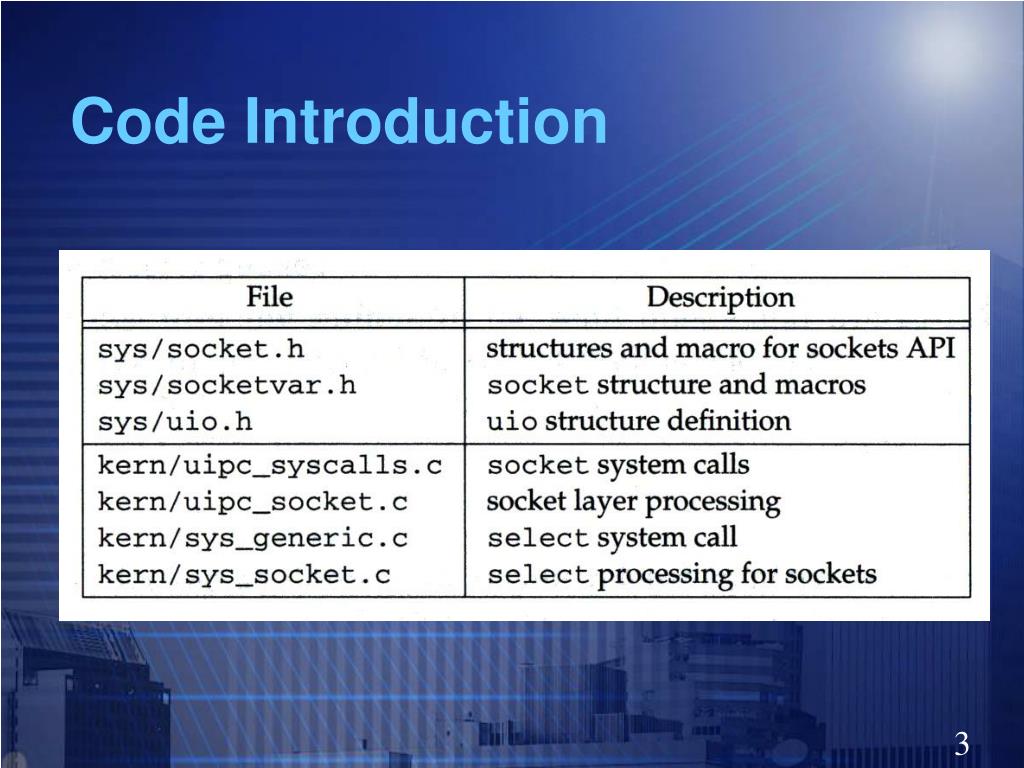 Code Introduction

| File | Description |
|---|---|
| sys/socket.h | structures and macro for sockets API |
| sys/socketvar.h | socket structure and macros |
| sys/uio.h | uio structure definition |
| kern/uipc_syscalls.c | socket system calls |
| kern/uipc_socket.c | socket layer processing |
| kern/sys_generic.c | select system call |
| kern/sys_socket.c | select processing for sockets |

3